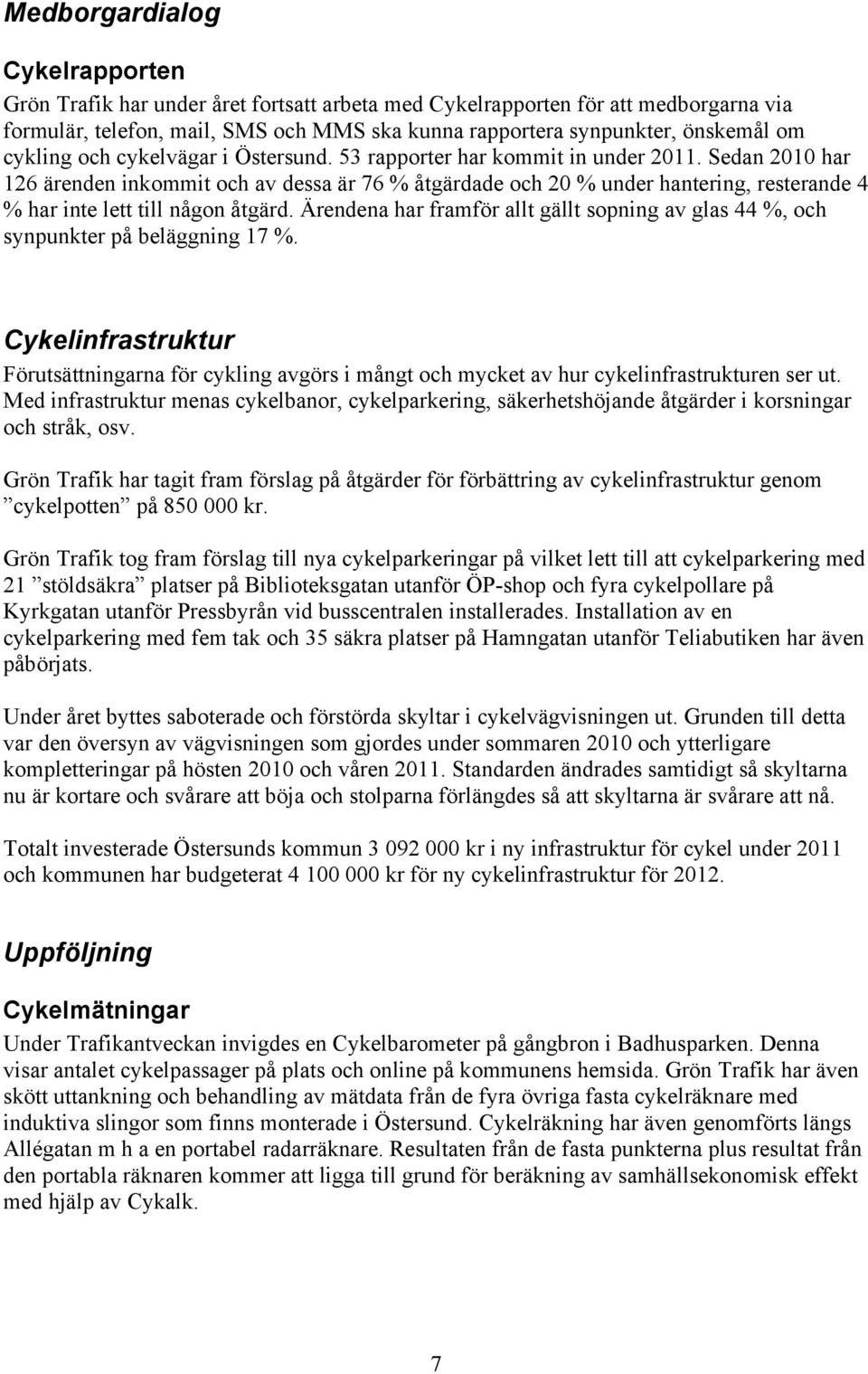 Medborgardialog

Cykelrapporten

Grön Trafik har under året fortsatt arbeta med Cykelrapporten för att medborgarna via formulär, telefon, mail, SMS och MMS ska kunna rapportera synpunkter, önskemål om cykling och cykelvägar i Östersund. 53 rapporter har kommit in under 2011. Sedan 2010 har 126 ärenden inkommit och av dessa är 76 % åtgärdade och 20 % under hantering, resterande 4 % har inte lett till någon åtgärd. Ärendena har framför allt gällt sopning av glas 44 %, och synpunkter på beläggning 17 %.

Cykelinfrastruktur

Förutsättningarna för cykling avgörs i mångt och mycket av hur cykelinfrastrukturen ser ut. Med infrastruktur menas cykelbanor, cykelparkering, säkerhetshöjande åtgärder i korsningar och stråk, osv.

Grön Trafik har tagit fram förslag på åtgärder för förbättring av cykelinfrastruktur genom ”cykelpotten” på 850 000 kr.

Grön Trafik tog fram förslag till nya cykelparkeringar på vilket lett till att cykelparkering med 21 ”stöldsäkra” platser på Biblioteksgatan utanför ÖP-shop och fyra cykelpollare på Kyrkgatan utanför Pressbyrån vid busscentralen installerades. Installation av en cykelparkering med fem tak och 35 säkra platser på Hamngatan utanför Teliabutiken har även påbörjats.

Under året byttes saboterade och förstörda skyltar i cykelvägvisningen ut. Grunden till detta var den översyn av vägvisningen som gjordes under sommaren 2010 och ytterligare kompletteringar på hösten 2010 och våren 2011. Standarden ändrades samtidigt så skyltarna nu är kortare och svårare att böja och stolparna förlängdes så att skyltarna är svårare att nå.

Totalt investerade Östersunds kommun 3 092 000 kr i ny infrastruktur för cykel under 2011 och kommunen har budgeterat 4 100 000 kr för ny cykelinfrastruktur för 2012.

Uppföljning

Cykelmätningar

Under Trafikantveckan invigdes en Cykelbarometer på gångbron i Badhusparken. Denna visar antalet cykelpassager på plats och online på kommunens hemsida. Grön Trafik har även skött uttankning och behandling av mätdata från de fyra övriga fasta cykelräknare med induktiva slingor som finns monterade i Östersund. Cykelräkning har även genomförts längs Allégatan m h a en portabel radarräknare. Resultaten från de fasta punkterna plus resultat från den portabla räknaren kommer att ligga till grund för beräkning av samhällsekonomisk effekt med hjälp av Cykalk.

7